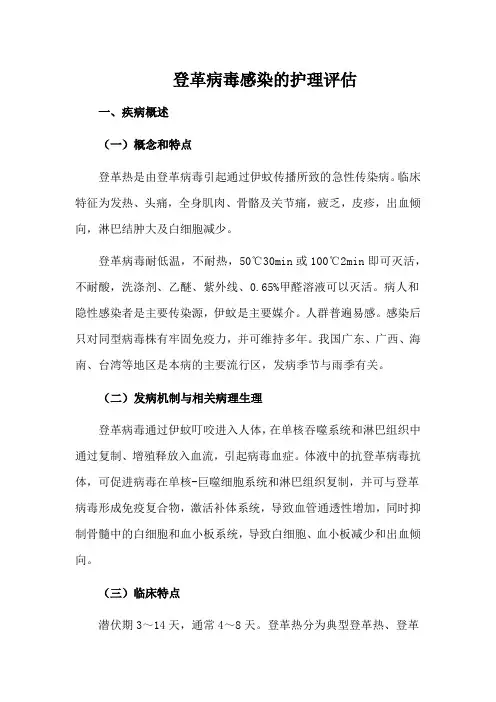 登革病毒感染的护理评估

一、疾病概述

（一）概念和特点

登革热是由登革病毒引起通过伊蚊传播所致的急性传染病。临床特征为发热、头痛，全身肌肉、骨骼及关节痛，疲乏，皮疹，出血倾向，淋巴结肿大及白细胞减少。

登革病毒耐低温，不耐热，50℃30min 或 100℃2min 即可灭活，不耐酸，洗涤剂、乙醚、紫外线、0.65%甲醛溶液可以灭活。病人和隐性感染者是主要传染源，伊蚊是主要媒介。人群普遍易感。感染后只对同型病毒株有牢固免疫力，并可维持多年。我国广东、广西、海南、台湾等地区是本病的主要流行区，发病季节与雨季有关。

（二）发病机制与相关病理生理

登革病毒通过伊蚊叮咬进入人体，在单核吞噬系统和淋巴组织中通过复制、增殖释放入血流，引起病毒血症。体液中的抗登革病毒抗体，可促进病毒在单核-巨噬细胞系统和淋巴组织复制，并可与登革病毒形成免疫复合物，激活补体系统，导致血管通透性增加，同时抑制骨髓中的白细胞和血小板系统，导致白细胞、血小板减少和出血倾向。

（三）临床特点

潜伏期 3～14 天，通常 4～8 天。登革热分为典型登革热、登革